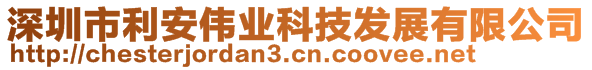 深圳市利安伟业科技发展有限公司
http://chesterjordan3.cn.coovee.net